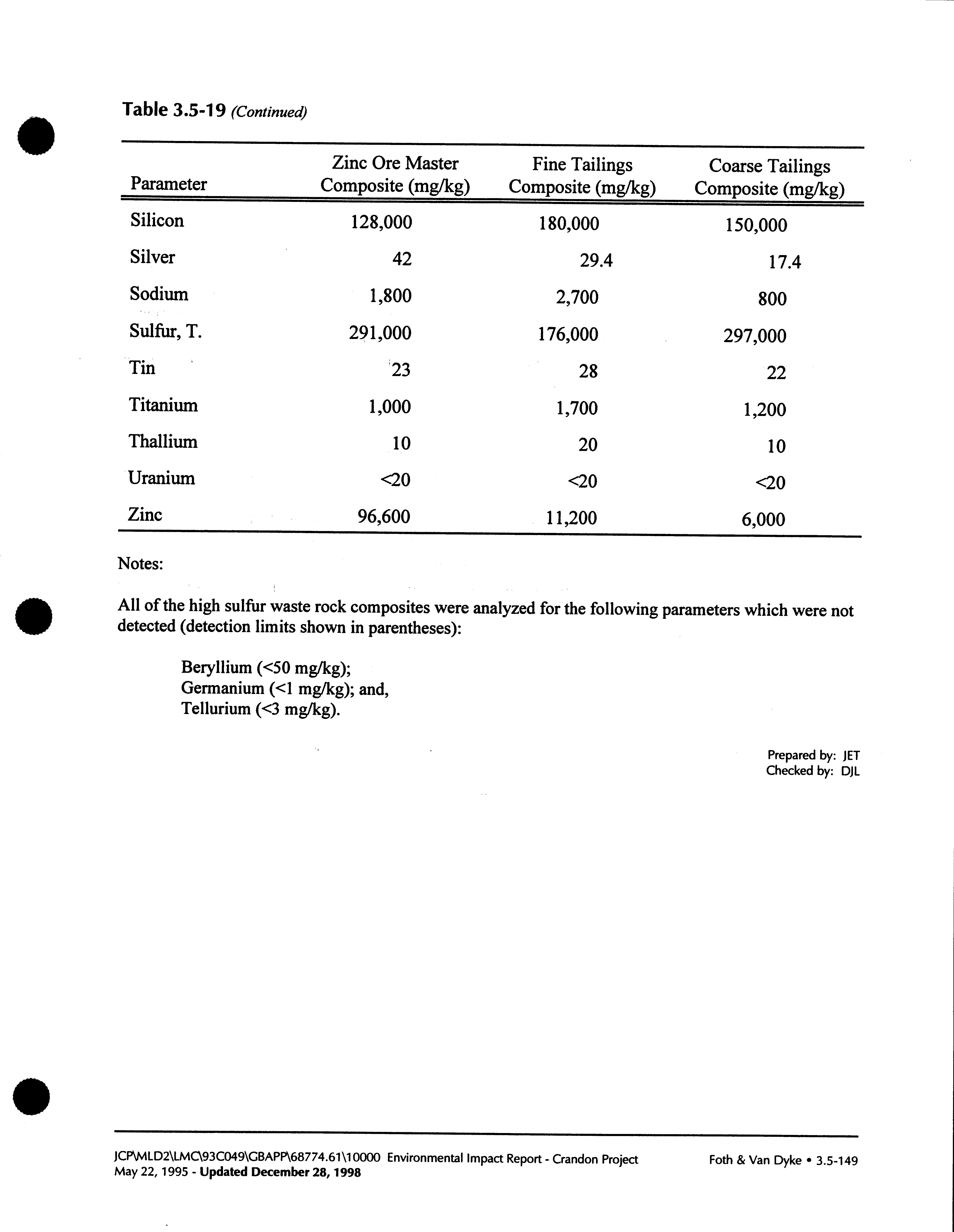 Table 3.5-19 (Continued)

| Parameter | Zinc Ore Master Composite (mg/kg) | Fine Tailings Composite (mg/kg) | Coarse Tailings Composite (mg/kg) |
|---|---|---|---|
| Silicon | 128,000 | 180,000 | 150,000 |
| Silver | 42 | 29.4 | 17.4 |
| Sodium | 1,800 | 2,700 | 800 |
| Sulfur, T. | 291,000 | 176,000 | 297,000 |
| Tin | 23 | 28 | 22 |
| Titanium | 1,000 | 1,700 | 1,200 |
| Thallium | 10 | 20 | 10 |
| Uranium | <20 | <20 | <20 |
| Zinc | 96,600 | 11,200 | 6,000 |

Notes:

All of the high sulfur waste rock composites were analyzed for the following parameters which were not detected (detection limits shown in parentheses):

Beryllium (<50 mg/kg);
Germanium (<1 mg/kg); and,
Tellurium (<3 mg/kg).

Prepared by: JET
Checked by: DJL

JCP\MLD2\LMC\93C049\GBAPP\68774.61\10000 Environmental Impact Report - Crandon Project
May 22, 1995 - Updated December 28, 1998

Foth & Van Dyke • 3.5-149